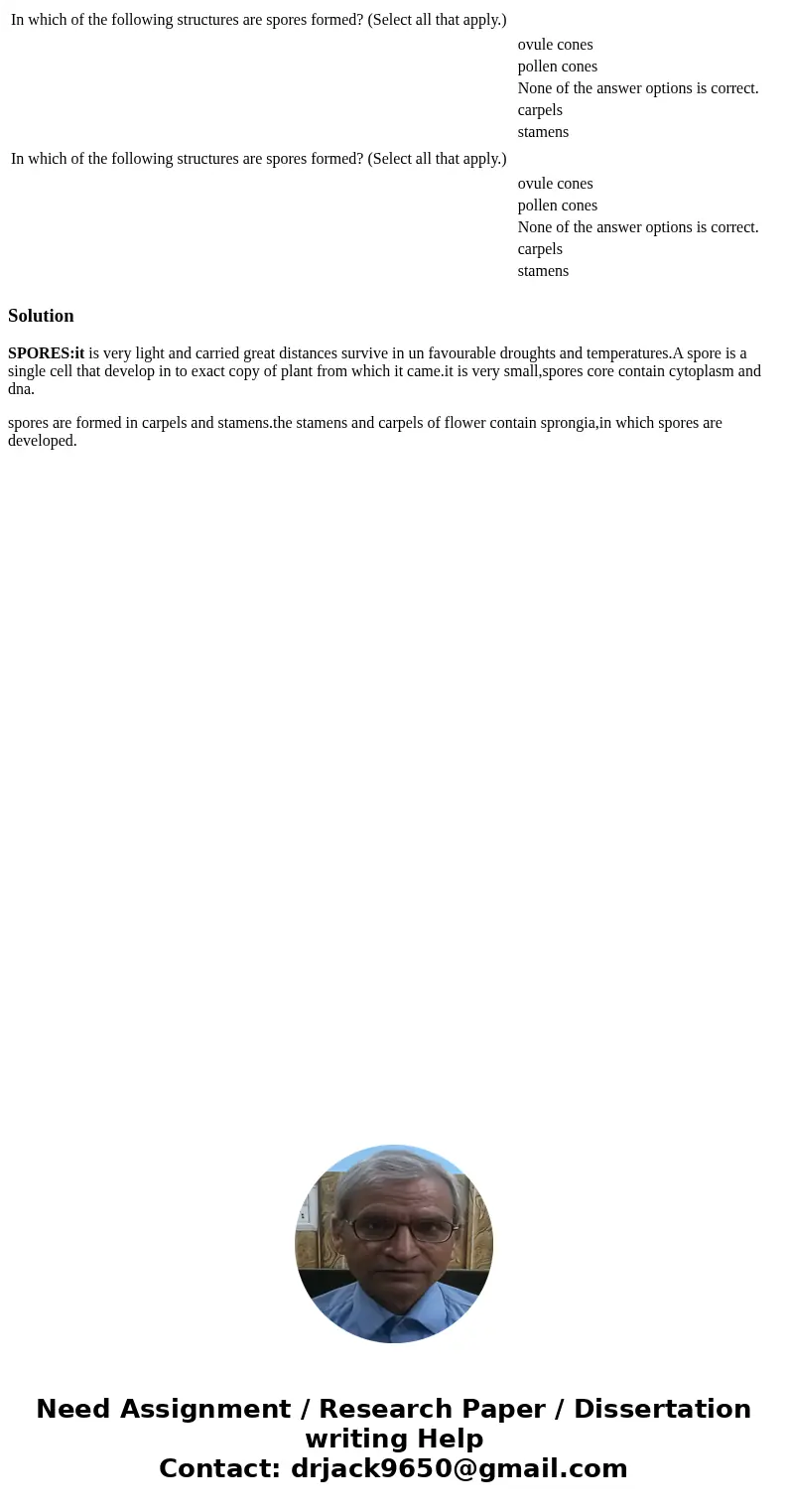 In which of the following structures are spores formed? (Select all that apply.)

ovule cones
pollen cones
None of the answer options is correct.
carpels
stamens

In which of the following structures are spores formed? (Select all that apply.)

ovule cones
pollen cones
None of the answer options is correct.
carpels
stamens

Solution

SPORES:it is very light and carried great distances survive in un favourable droughts and temperatures.A spore is a single cell that develop in to exact copy of plant from which it came.it is very small,spores core contain cytoplasm and dna.

spores are formed in carpels and stamens.the stamens and carpels of flower contain sprongia,in which spores are developed.

Need Assignment / Research Paper / Dissertation writing Help
Contact: drjack9650@gmail.com